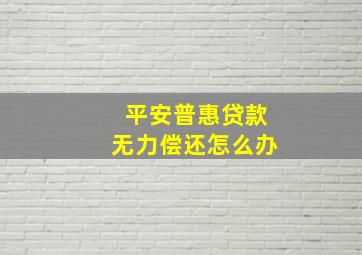 平安普惠贷款
无力偿还怎么办